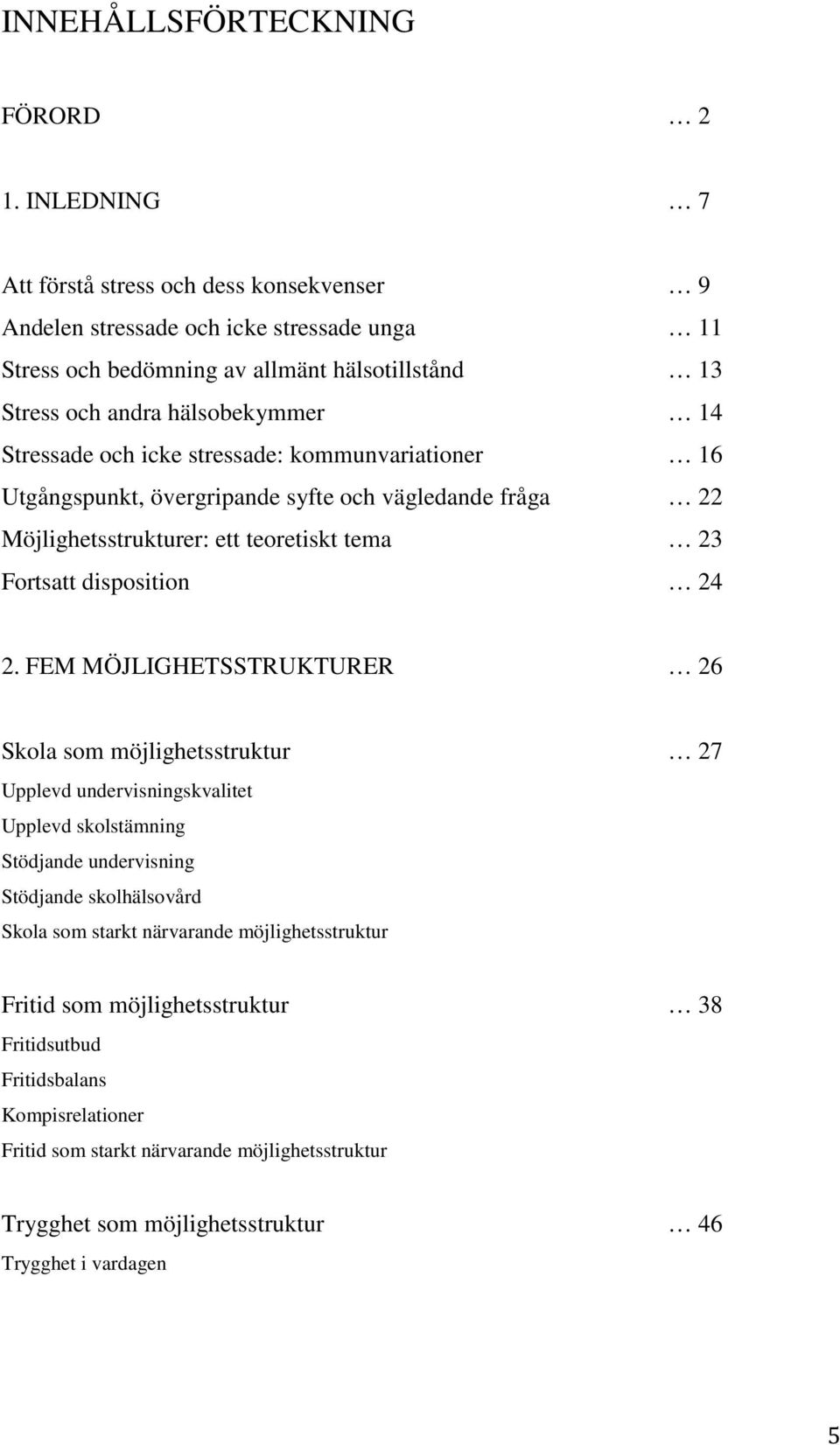 INNEHÅLLSFÖRTECKNING

FÖRORD … 2

1. INLEDNING … 7

Att förstå stress och dess konsekvenser … 9
Andelen stressade och icke stressade unga … 11
Stress och bedömning av allmänt hälsotillstånd … 13
Stress och andra hälsobekymmer … 14
Stressade och icke stressade: kommunvariationer … 16
Utgångspunkt, övergripande syfte och vägledande fråga … 22
Möjlighetsstrukturer: ett teoretiskt tema … 23
Fortsatt disposition … 24

2. FEM MÖJLIGHETSSTRUKTURER … 26

Skola som möjlighetsstruktur … 27
Upplevd undervisningskvalitet
Upplevd skolstämning
Stödjande undervisning
Stödjande skolhälsovård
Skola som starkt närvarande möjlighetsstruktur

Fritid som möjlighetsstruktur … 38
Fritidsutbud
Fritidsbalans
Kompisrelationer
Fritid som starkt närvarande möjlighetsstruktur

Trygghet som möjlighetsstruktur … 46
Trygghet i vardagen

5